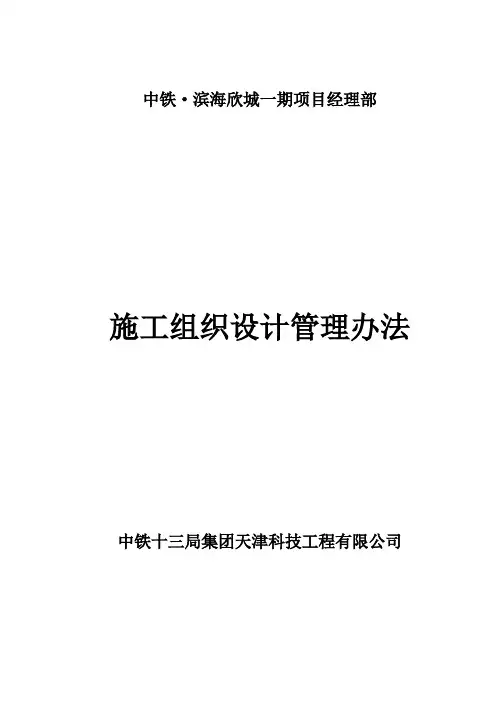 中铁·滨海欣城一期项目经理部

施工组织设计管理办法

中铁十三局集团天津科技工程有限公司